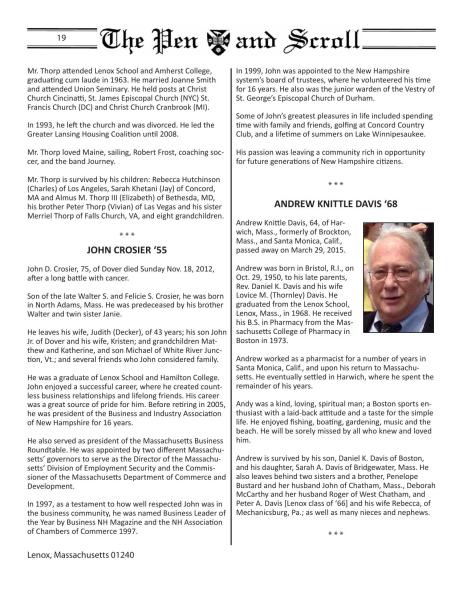 19

The Pen and Scroll

Mr. Thorp attended Lenox School and Amherst College, graduating cum laude in 1963. He married Joanne Smith and attended Union Seminary. He held posts at Christ Church Cincinatti, St. James Episcopal Church (NYC) St. Francis Church (DC) and Christ Church Cranbrook (MI).

In 1993, he left the church and was divorced. He led the Greater Lansing Housing Coalition until 2008.

Mr. Thorp loved Maine, sailing, Robert Frost, coaching soccer, and the band Journey.

Mr. Thorp is survived by his children: Rebecca Hutchinson (Charles) of Los Angeles, Sarah Khetani (Jay) of Concord, MA and Almus M. Thorp III (Elizabeth) of Bethesda, MD, his brother Peter Thorp (Vivian) of Las Vegas and his sister Merriel Thorp of Falls Church, VA, and eight grandchildren.

* * *

JOHN CROSIER '55

John D. Crosier, 75, of Dover died Sunday Nov. 18, 2012, after a long battle with cancer.

Son of the late Walter S. and Felicie S. Crosier, he was born in North Adams, Mass. He was predeceased by his brother Walter and twin sister Janie.

He leaves his wife, Judith (Decker), of 43 years; his son John Jr. of Dover and his wife, Kristen; and grandchildren Matthew and Katherine, and son Michael of White River Junction, Vt.; and several friends who John considered family.

He was a graduate of Lenox School and Hamilton College. John enjoyed a successful career, where he created countless business relationships and lifelong friends. His career was a great source of pride for him. Before retiring in 2005, he was president of the Business and Industry Association of New Hampshire for 16 years.

He also served as president of the Massachusetts Business Roundtable. He was appointed by two different Massachusetts' governors to serve as the Director of the Massachusetts' Division of Employment Security and the Commissioner of the Massachusetts Department of Commerce and Development.

In 1997, as a testament to how well respected John was in the business community, he was named Business Leader of the Year by Business NH Magazine and the NH Association of Chambers of Commerce 1997.

In 1999, John was appointed to the New Hampshire system's board of trustees, where he volunteered his time for 16 years. He also was the junior warden of the Vestry of St. George's Episcopal Church of Durham.

Some of John's greatest pleasures in life included spending time with family and friends, golfing at Concord Country Club, and a lifetime of summers on Lake Winnipesaukee.

His passion was leaving a community rich in opportunity for future generations of New Hampshire citizens.

* * *

ANDREW KNITTLE DAVIS '68

Andrew Knittle Davis, 64, of Harwich, Mass., formerly of Brockton, Mass., and Santa Monica, Calif., passed away on March 29, 2015.

Andrew was born in Bristol, R.I., on Oct. 29, 1950, to his late parents, Rev. Daniel K. Davis and his wife Lovice M. (Thornley) Davis. He graduated from the Lenox School, Lenox, Mass., in 1968. He received his B.S. in Pharmacy from the Massachusetts College of Pharmacy in Boston in 1973.

Andrew worked as a pharmacist for a number of years in Santa Monica, Calif., and upon his return to Massachusetts. He eventually settled in Harwich, where he spent the remainder of his years.

Andy was a kind, loving, spiritual man; a Boston sports enthusiast with a laid-back attitude and a taste for the simple life. He enjoyed fishing, boating, gardening, music and the beach. He will be sorely missed by all who knew and loved him.

Andrew is survived by his son, Daniel K. Davis of Boston, and his daughter, Sarah A. Davis of Bridgewater, Mass. He also leaves behind two sisters and a brother, Penelope Bustard and her husband John of Chatham, Mass., Deborah McCarthy and her husband Roger of West Chatham, and Peter A. Davis [Lenox class of '66] and his wife Rebecca, of Mechanicsburg, Pa.; as well as many nieces and nephews.

* * *

Lenox, Massachusetts 01240